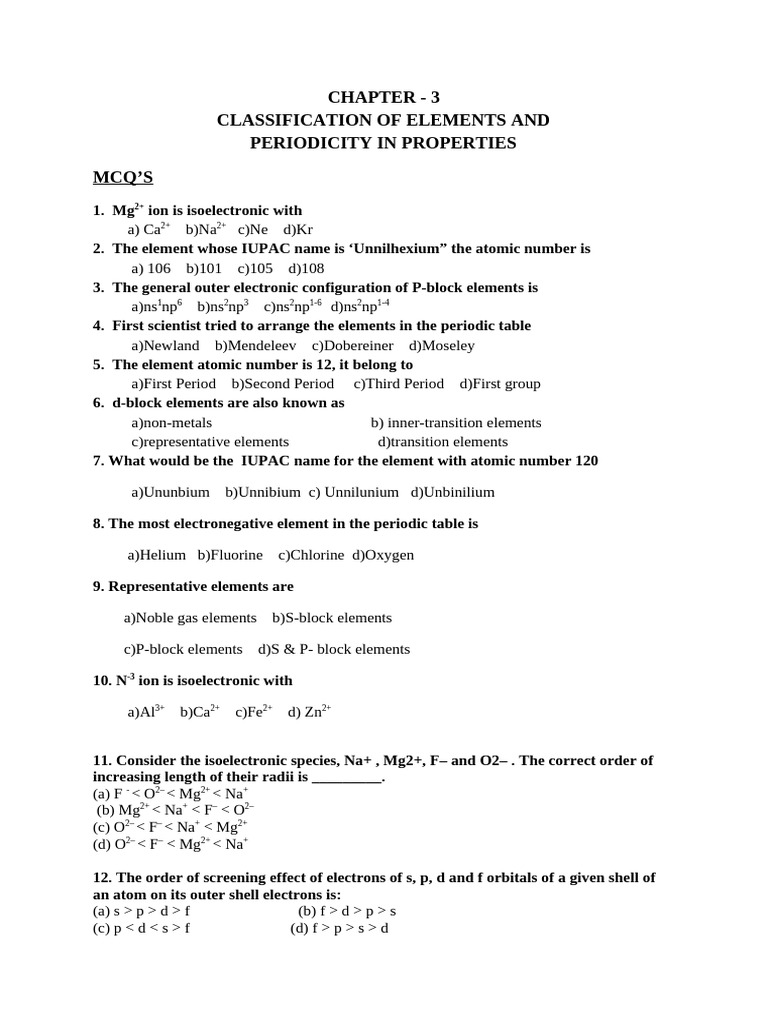 CHAPTER - 3
CLASSIFICATION OF ELEMENTS AND PERIODICITY IN PROPERTIES

MCQ'S

1. $Mg^{2+}$ ion is isoelectronic with
a) $Ca^{2+}$ b)$Na^{2+}$ c)Ne d)Kr
2. The element whose IUPAC name is 'Unnilhexium" the atomic number is
a) 106 b)101 c)105 d)108
3. The general outer electronic configuration of P-block elements is
a)$ns^1np^6$ b)$ns^2np^3$ c)$ns^2np^{1-6}$ d)$ns^2np^{1-4}$
4. First scientist tried to arrange the elements in the periodic table
a)Newland b)Mendeleev c)Dobereiner d)Moseley
5. The element atomic number is 12, it belong to
a)First Period b)Second Period c)Third Period d)First group
6. d-block elements are also known as
a)non-metals b) inner-transition elements
c)representative elements d)transition elements
7. What would be the IUPAC name for the element with atomic number 120

a)Ununbium b)Unnibium c) Unnilunium d)Unbinilium

8. The most electronegative element in the periodic table is

a)Helium b)Fluorine c)Chlorine d)Oxygen

9. Representative elements are

a)Noble gas elements b)S-block elements

c)P-block elements d)S & P- block elements

10. $N^{-3}$ ion is isoelectronic with

a)$Al^{3+}$ b)$Ca^{2+}$ c)$Fe^{2+}$ d) $Zn^{2+}$

11. Consider the isoelectronic species, Na+ , Mg2+, F– and O2– . The correct order of increasing length of their radii is _________.
(a) $F^- < O^{2-} < Mg^{2+} < Na^+$
(b) $Mg^{2+} < Na^+ < F^- < O^{2-}$
(c) $O^{2-} < F^- < Na^+ < Mg^{2+}$
(d) $O^{2-} < F^- < Mg^{2+} < Na^+$

12. The order of screening effect of electrons of s, p, d and f orbitals of a given shell of an atom on its outer shell electrons is:
(a) s > p > d > f (b) f > d > p > s
(c) p < d < s > f (d) f > p > s > d